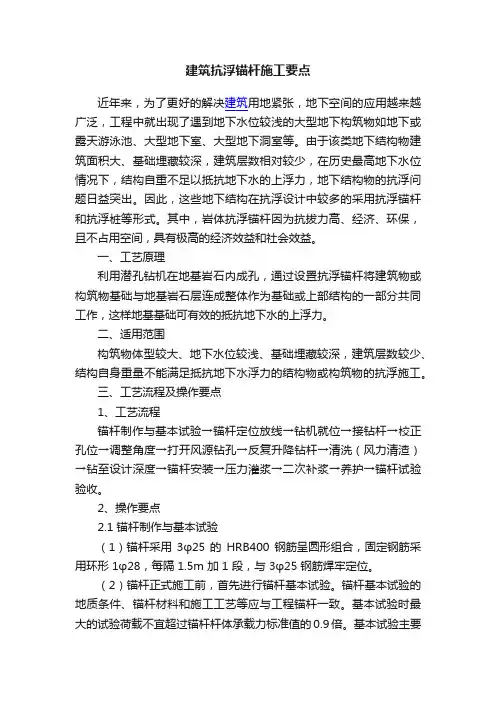 建筑抗浮锚杆施工要点

近年来，为了更好的解决建筑用地紧张，地下空间的应用越来越广泛，工程中就出现了遇到地下水位较浅的大型地下构筑物如地下或露天游泳池、大型地下室、大型地下洞室等。由于该类地下结构物建筑面积大、基础埋藏较深，建筑层数相对较少，在历史最高地下水位情况下，结构自重不足以抵抗地下水的上浮力，地下结构物的抗浮问题日益突出。因此，这些地下结构在抗浮设计中较多的采用抗浮锚杆和抗浮桩等形式。其中，岩体抗浮锚杆因为抗拔力高、经济、环保，且不占用空间，具有极高的经济效益和社会效益。

一、工艺原理

利用潜孔钻机在地基岩石内成孔，通过设置抗浮锚杆将建筑物或构筑物基础与地基岩石层连成整体作为基础或上部结构的一部分共同工作，这样地基基础可有效的抵抗地下水的上浮力。

二、适用范围

构筑物体型较大、地下水位较浅、基础埋藏较深，建筑层数较少、结构自身重量不能满足抵抗地下水浮力的结构物或构筑物的抗浮施工。

三、工艺流程及操作要点

1、工艺流程

锚杆制作与基本试验→锚杆定位放线→钻机就位→接钻杆→校正孔位→调整角度→打开风源钻孔→反复升降钻杆→清洗（风力清渣）→钻至设计深度→锚杆安装→压力灌浆→二次补浆→养护→锚杆试验验收。

2、操作要点

2.1 锚杆制作与基本试验

（1）锚杆采用 3φ25 的 HRB400 钢筋呈圆形组合，固定钢筋采用环形 1φ28，每隔 1.5m 加 1 段，与 3φ25 钢筋焊牢定位。

（2）锚杆正式施工前，首先进行锚杆基本试验。锚杆基本试验的地质条件、锚杆材料和施工工艺等应与工程锚杆一致。基本试验时最大的试验荷载不宜超过锚杆杆体承载力标准值的 0.9 倍。基本试验主要